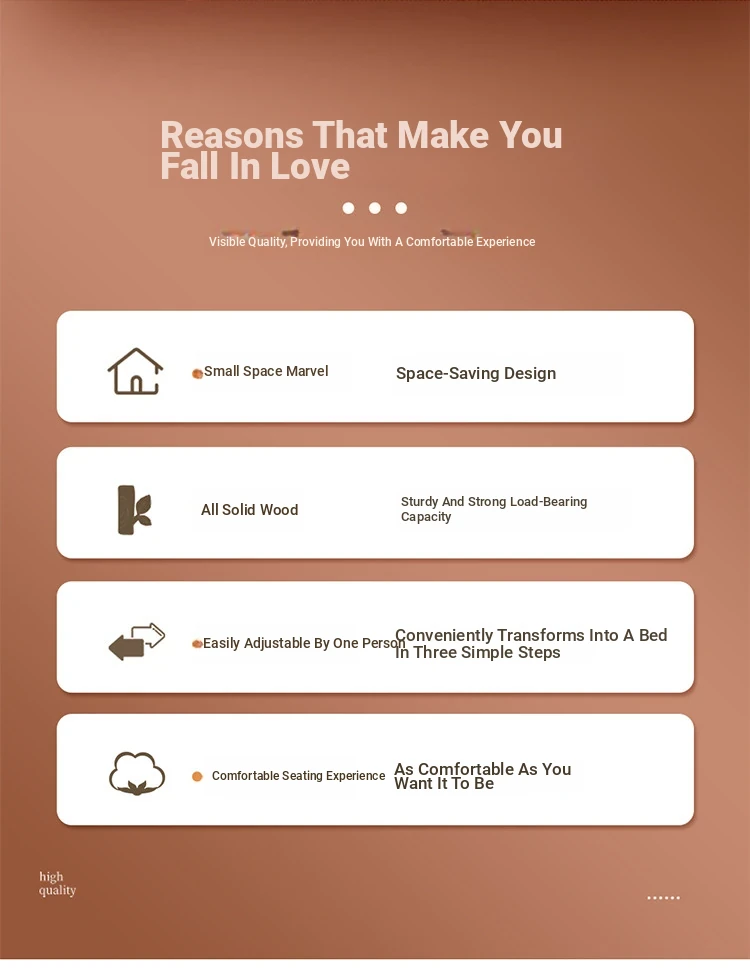 Reasons That Make You Fall In Love

Visible Quality, Providing You With A Comfortable Experience

Small Space Marvel

Space-Saving Design

All Solid Wood

Sturdy And Strong Load-Bearing Capacity

Easily Adjustable By One Person

Conveniently Transforms Into A Bed In Three Simple Steps

Comfortable Seating Experience

As Comfortable As You Want It To Be

high quality